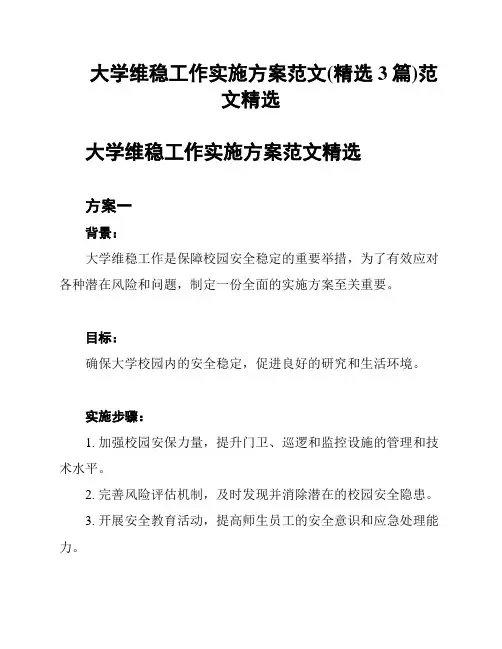 大学维稳工作实施方案范文(精选 3 篇)范文精选

大学维稳工作实施方案范文精选

方案一

背景：

大学维稳工作是保障校园安全稳定的重要举措，为了有效应对各种潜在风险和问题，制定一份全面的实施方案至关重要。

目标：

确保大学校园内的安全稳定，促进良好的研究和生活环境。

实施步骤：

1. 加强校园安保力量，提升门卫、巡逻和监控设施的管理和技术水平。

2. 完善风险评估机制，及时发现并消除潜在的校园安全隐患。

3. 开展安全教育活动，提高师生员工的安全意识和应急处理能力。